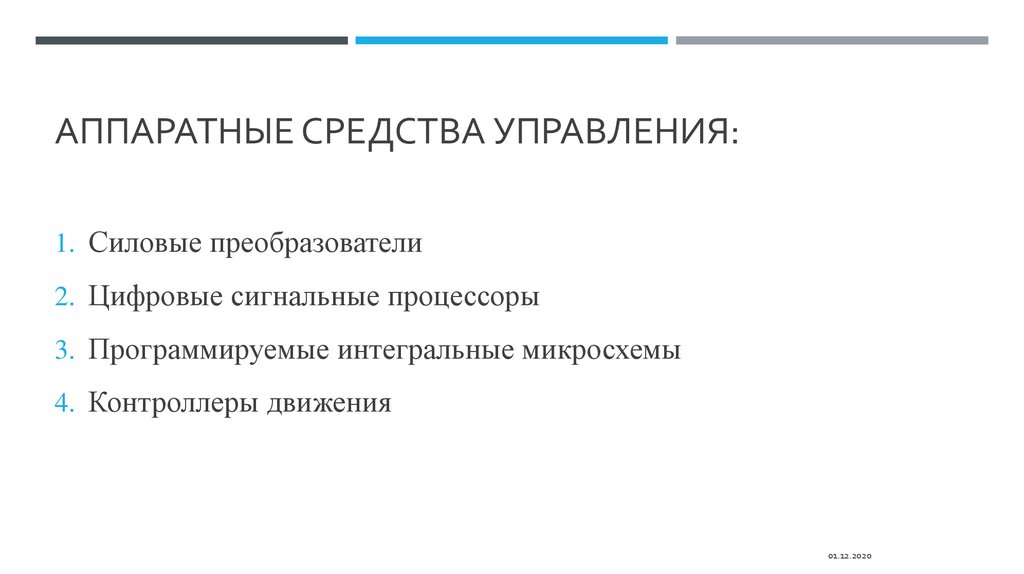 АППАРАТНЫЕ СРЕДСТВА УПРАВЛЕНИЯ:

1. Силовые преобразователи
2. Цифровые сигнальные процессоры
3. Программируемые интегральные микросхемы
4. Контроллеры движения

01.12.2020